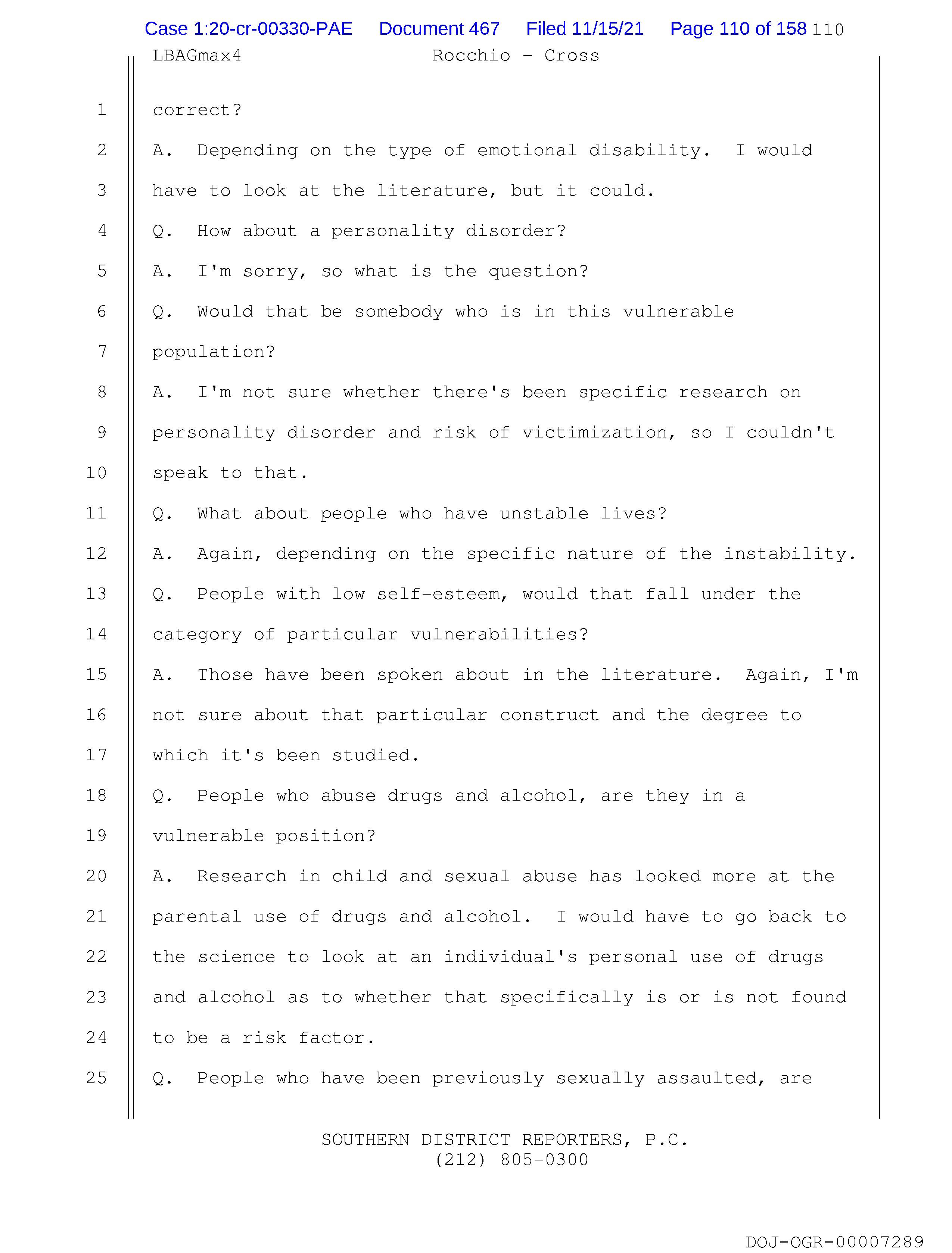 Case 1:20-cr-00330-PAE Document 467 Filed 11/15/21 Page 110 of 158 110

LBAGmax4 Rocchio - Cross

1 correct?

2 A. Depending on the type of emotional disability. I would

3 have to look at the literature, but it could.

4 Q. How about a personality disorder?

5 A. I'm sorry, so what is the question?

6 Q. Would that be somebody who is in this vulnerable

7 population?

8 A. I'm not sure whether there's been specific research on

9 personality disorder and risk of victimization, so I couldn't

10 speak to that.

11 Q. What about people who have unstable lives?

12 A. Again, depending on the specific nature of the instability.

13 Q. People with low self-esteem, would that fall under the

14 category of particular vulnerabilities?

15 A. Those have been spoken about in the literature. Again, I'm

16 not sure about that particular construct and the degree to

17 which it's been studied.

18 Q. People who abuse drugs and alcohol, are they in a

19 vulnerable position?

20 A. Research in child and sexual abuse has looked more at the

21 parental use of drugs and alcohol. I would have to go back to

22 the science to look at an individual's personal use of drugs

23 and alcohol as to whether that specifically is or is not found

24 to be a risk factor.

25 Q. People who have been previously sexually assaulted, are

SOUTHERN DISTRICT REPORTERS, P.C.
(212) 805-0300

DOJ-OGR-00007289